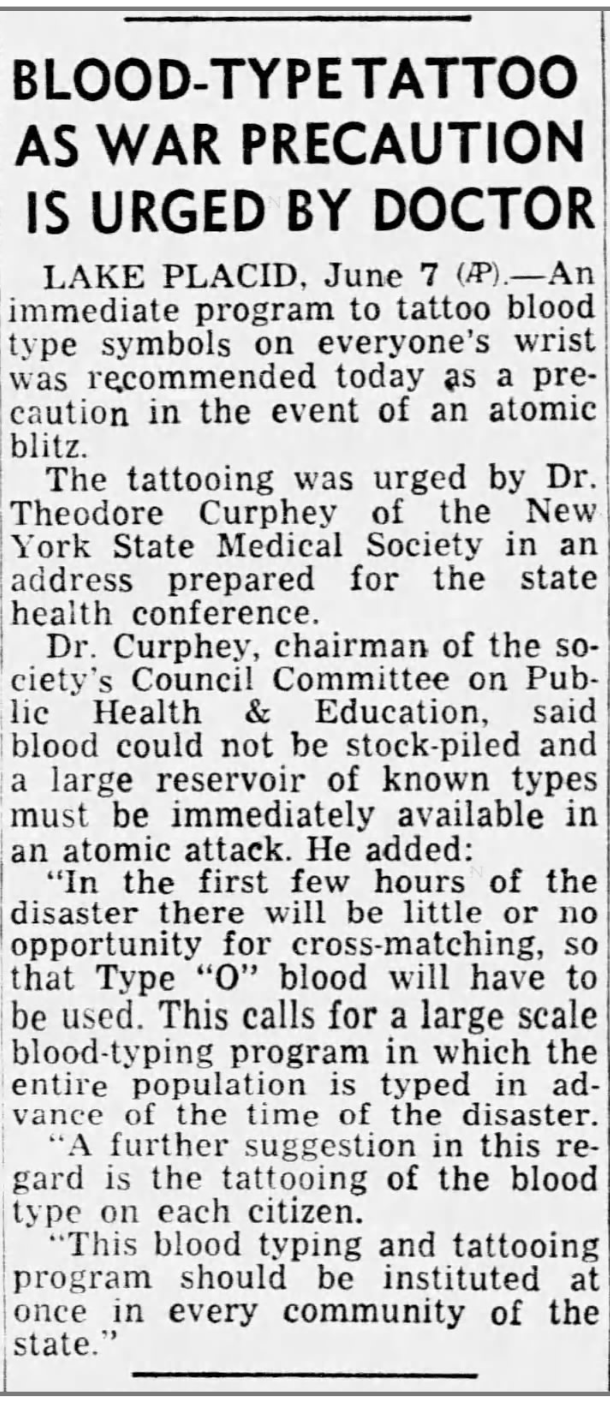 BLOOD-TYPE TATTOO AS WAR PRECAUTION IS URGED BY DOCTOR

LAKE PLACID, June 7 (AP).—An immediate program to tattoo blood type symbols on everyone's wrist was recommended today as a precaution in the event of an atomic blitz.

The tattooing was urged by Dr. Theodore Curphey of the New York State Medical Society in an address prepared for the state health conference.

Dr. Curphey, chairman of the society's Council Committee on Public Health & Education, said blood could not be stock-piled and a large reservoir of known types must be immediately available in an atomic attack. He added:

"In the first few hours of the disaster there will be little or no opportunity for cross-matching, so that Type "O" blood will have to be used. This calls for a large scale blood-typing program in which the entire population is typed in advance of the time of the disaster.

"A further suggestion in this regard is the tattooing of the blood type on each citizen.

"This blood typing and tattooing program should be instituted at once in every community of the state."